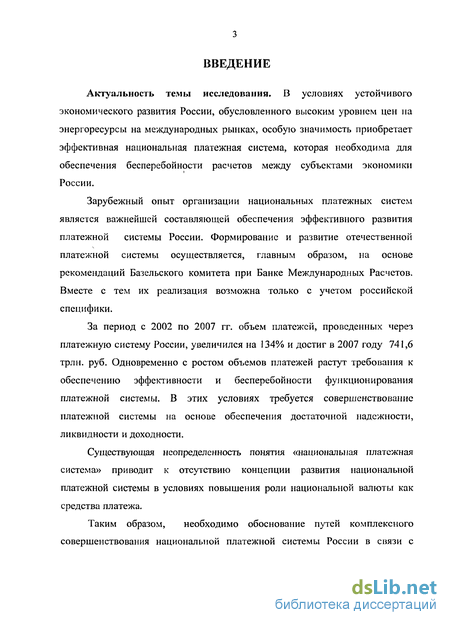 3

ВВЕДЕНИЕ

Актуальность темы исследования. В условиях устойчивого экономического развития России, обусловленного высоким уровнем цен на энергоресурсы на международных рынках, особую значимость приобретает эффективная национальная платежная система, которая необходима для обеспечения бесперебойности расчетов между субъектами экономики России.

Зарубежный опыт организации национальных платежных систем является важнейшей составляющей обеспечения эффективного развития платежной системы России. Формирование и развитие отечественной платежной системы осуществляется, главным образом, на основе рекомендаций Базельского комитета при Банке Международных Расчетов. Вместе с тем их реализация возможна только с учетом российской специфики.

За период с 2002 по 2007 гг. объем платежей, проведенных через платежную систему России, увеличился на 134% и достиг в 2007 году 741,6 трлн. руб. Одновременно с ростом объемов платежей растут требования к обеспечению эффективности и бесперебойности функционирования платежной системы. В этих условиях требуется совершенствование платежной системы на основе обеспечения достаточной надежности, ликвидности и доходности.

Существующая неопределенность понятия «национальная платежная система» приводит к отсутствию концепции развития национальной платежной системы в условиях повышения роли национальной валюты как средства платежа.

Таким образом, необходимо обоснование путей комплексного совершенствования национальной платежной системы России в связи с

dsLib.net
библиотека диссертаций